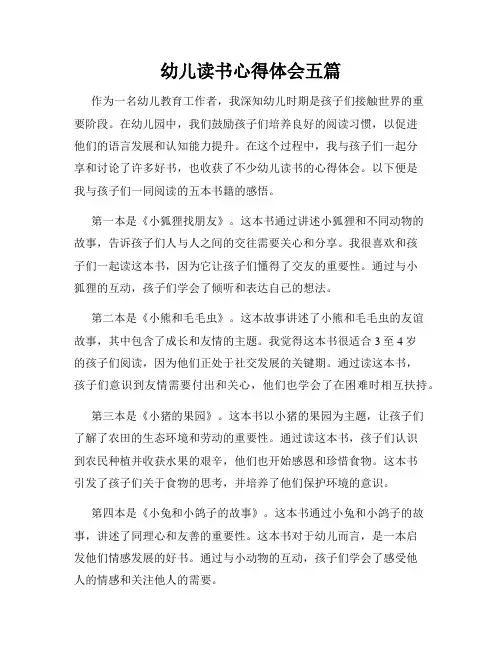 幼儿读书心得体会五篇

作为一名幼儿教育工作者，我深知幼儿时期是孩子们接触世界的重要阶段。在幼儿园中，我们鼓励孩子们培养良好的阅读习惯，以促进他们的语言发展和认知能力提升。在这个过程中，我与孩子们一起分享和讨论了许多好书，也收获了不少幼儿读书的心得体会。以下便是我与孩子们一同阅读的五本书籍的感悟。

第一本是《小狐狸找朋友》。这本书通过讲述小狐狸和不同动物的故事，告诉孩子们人与人之间的交往需要关心和分享。我很喜欢和孩子们一起读这本书，因为它让孩子们懂得了交友的重要性。通过与小狐狸的互动，孩子们学会了倾听和表达自己的想法。

第二本是《小熊和毛毛虫》。这本故事讲述了小熊和毛毛虫的友谊故事，其中包含了成长和友情的主题。我觉得这本书很适合 3 至 4 岁的孩子们阅读，因为他们正处于社交发展的关键期。通过读这本书，孩子们意识到友情需要付出和关心，他们也学会了在困难时相互扶持。

第三本是《小猪的果园》。这本书以小猪的果园为主题，让孩子们了解了农田的生态环境和劳动的重要性。通过读这本书，孩子们认识到农民种植并收获水果的艰辛，他们也开始感恩和珍惜食物。这本书引发了孩子们关于食物的思考，并培养了他们保护环境的意识。

第四本是《小兔和小鸽子的故事》。这本书通过小兔和小鸽子的故事，讲述了同理心和友善的重要性。这本书对于幼儿而言，是一本启发他们情感发展的好书。通过与小动物的互动，孩子们学会了感受他人的情感和关注他人的需要。